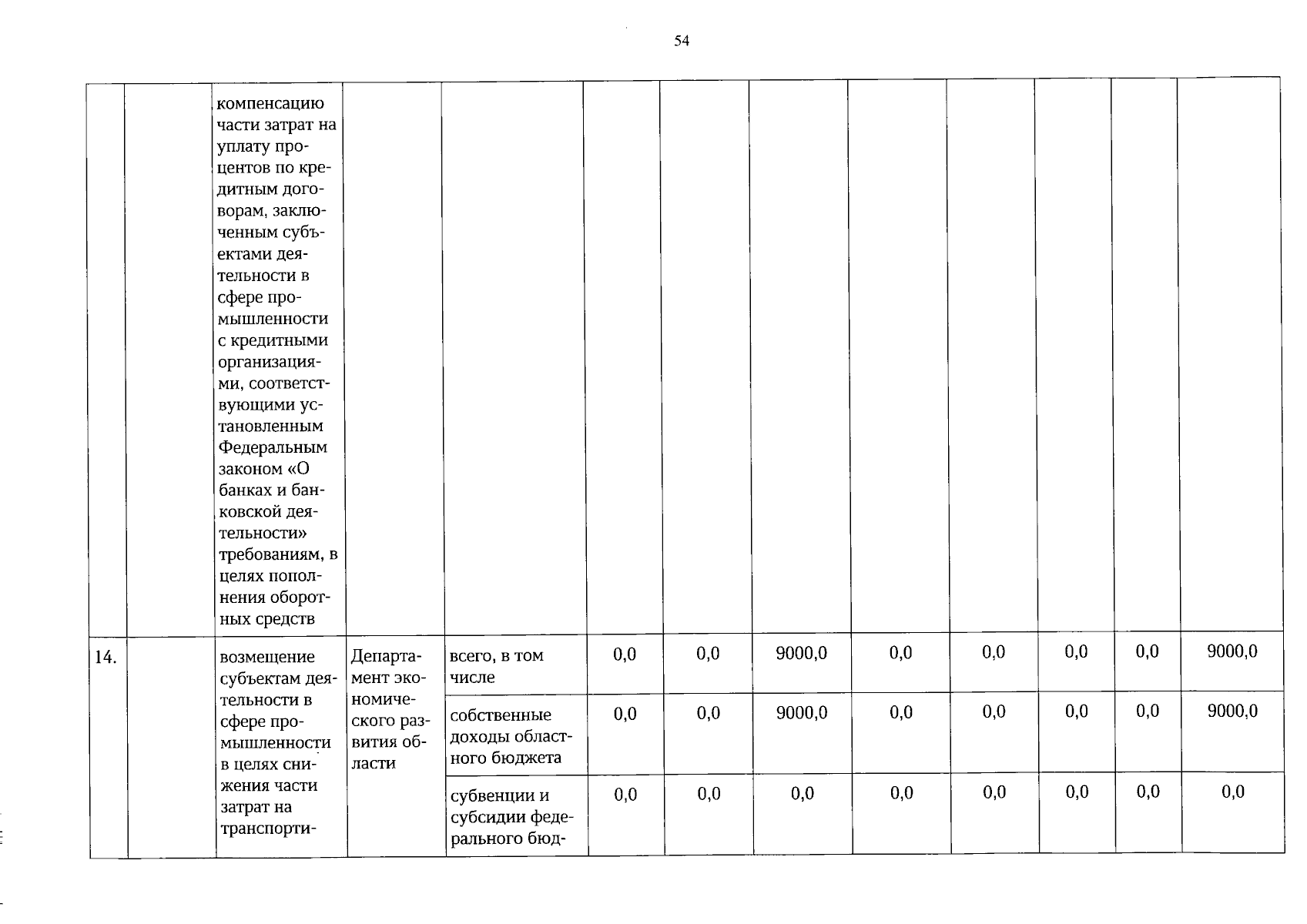 54

|  |  |  |  |  |  |  |  |  |  |  |  |  |
|---|---|---|---|---|---|---|---|---|---|---|---|---|
|  |  | компенсацию части затрат на уплату процентов по кредитным договорам, заключенным субъектами деятельности в сфере промышленности с кредитными организациями, соответствующими установленным Федеральным законом «О банках и банковской деятельности» требованиям, в целях пополнения оборотных средств |  |  |  |  |  |  |  |  |  |  |
| 14. |  | возмещение субъектам деятельности в сфере промышленности в целях снижения части затрат на транспорти- | Департамент экономического развития области | всего, в том числе | 0,0 | 0,0 | 9000,0 | 0,0 | 0,0 | 0,0 | 0,0 | 9000,0 |
|  |  |  |  | собственные доходы областного бюджета | 0,0 | 0,0 | 9000,0 | 0,0 | 0,0 | 0,0 | 0,0 | 9000,0 |
|  |  |  |  | субвенции и субсидии федерального бюд- | 0,0 | 0,0 | 0,0 | 0,0 | 0,0 | 0,0 | 0,0 | 0,0 |